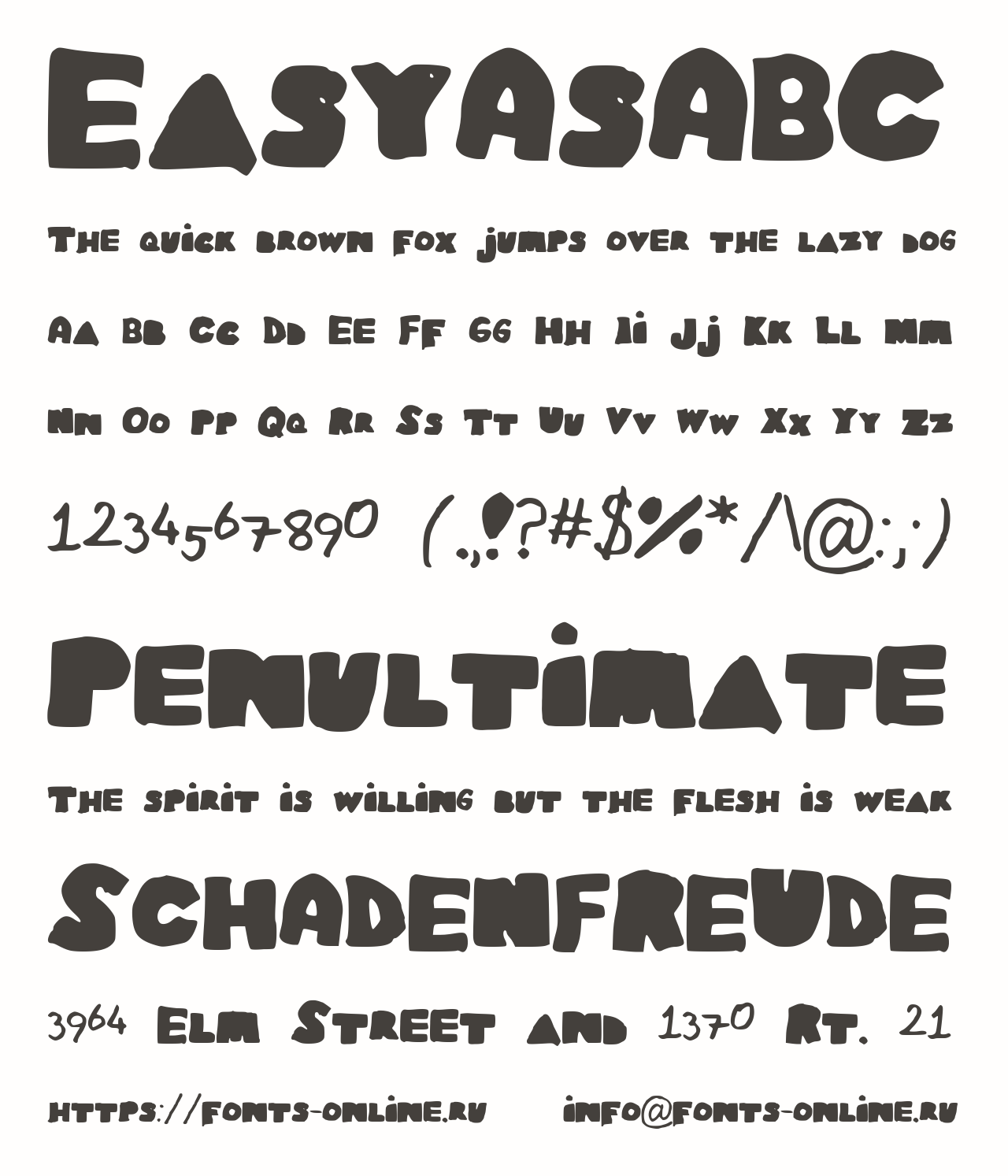 EasyAsABC

The quick brown fox jumps over the lazy dog

Aa Bb Cc Dd Ee Ff Gg Hh Ii Jj Kk Ll Mm

Nn Oo Pp Qq Rr Ss Tt Uu Vv Ww Xx Yy Zz

1234567890 (.,!?#$%*/\@:;)

Penultimate

The spirit is willing but the flesh is weak

Schadenfreude

3964 Elm Street and 1370 Rt. 21

https://fonts-online.ru info@fonts-online.ru